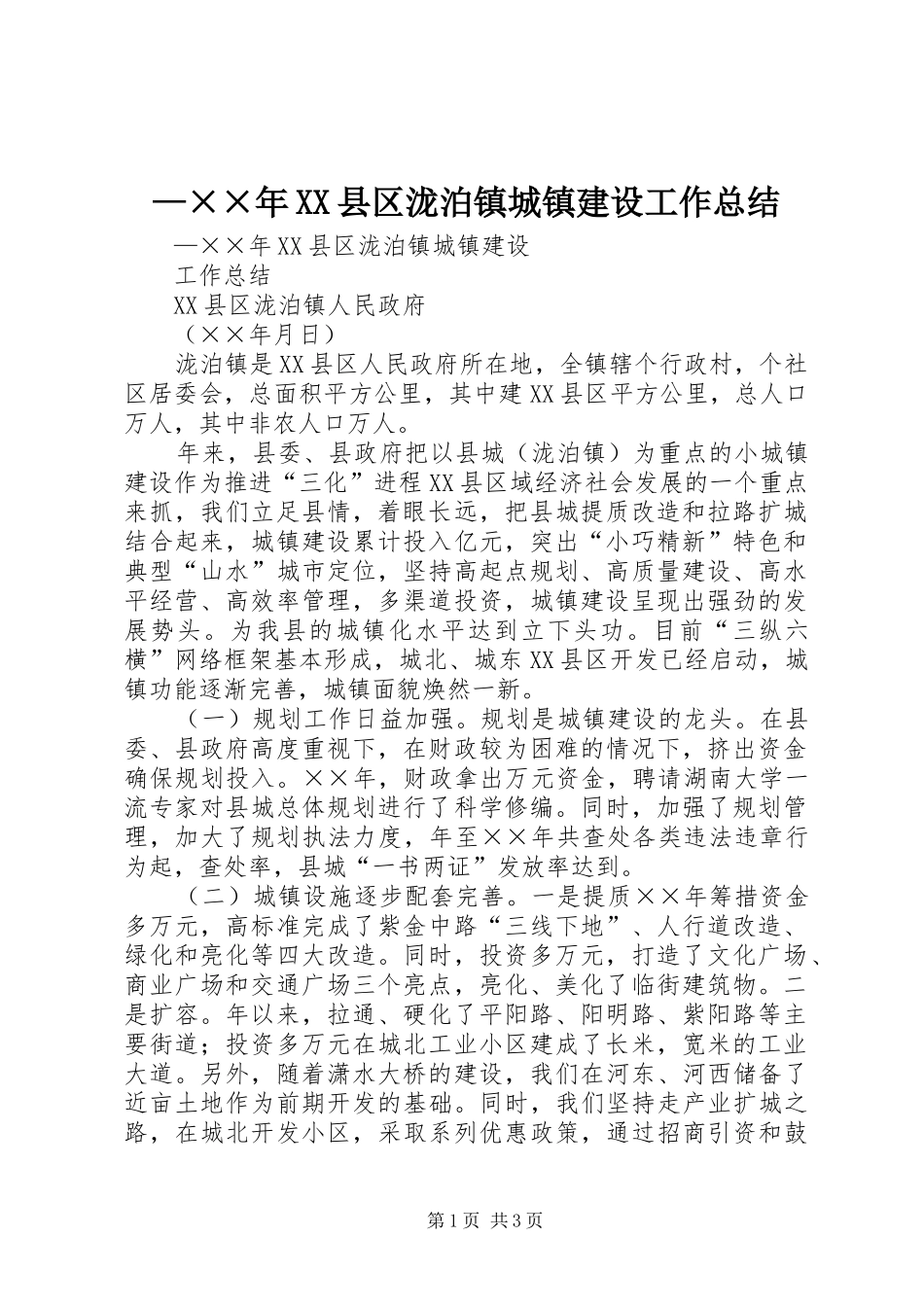 —××年XX县区泷泊镇城镇建设工作总结

—××年XX县区泷泊镇城镇建设

工作总结

XX县区泷泊镇人民政府

（××年月日）

泷泊镇是XX县区人民政府所在地，全镇辖个行政村，个社区居委会，总面积平方公里，其中建XX县区平方公里，总人口万人，其中非农人口万人。

年来，县委、县政府把以县城（泷泊镇）为重点的小城镇建设作为推进“三化”进程XX县区域经济社会发展的一个重点来抓，我们立足县情，着眼长远，把县城提质改造和拉路扩城结合起来，城镇建设累计投入亿元，突出“小巧精新”特色和典型“山水”城市定位，坚持高起点规划、高质量建设、高水平经营、高效率管理，多渠道投资，城镇建设呈现出强劲的发展势头。为我县的城镇化水平达到立下头功。目前“三纵六横”网络框架基本形成，城北、城东XX县区开发已经启动，城镇功能逐渐完善，城镇面貌焕然一新。

（一）规划工作日益加强。规划是城镇建设的龙头。在县委、县政府高度重视下，在财政较为困难的情况下，挤出资金确保规划投入。××年，财政拿出万元资金，聘请湖南大学一流专家对县城总体规划进行了科学修编。同时，加强了规划管理，加大了规划执法力度，年至××年共查处各类违法违章行为起，查处率，县城“一书两证”发放率达到。

（二）城镇设施逐步配套完善。一是提质××年筹措资金多万元，高标准完成了紫金中路“三线下地”、人行道改造、绿化和亮化等四大改造。同时，投资多万元，打造了文化广场、商业广场和交通广场三个亮点，亮化、美化了临街建筑物。二是扩容。年以来，拉通、硬化了平阳路、阳明路、紫阳路等主要街道；投资多万元在城北工业小区建成了长米，宽米的工业大道。另外，随着潇水大桥的建设，我们在河东、河西储备了近亩土地作为前期开发的基础。同时，我们坚持走产业扩城之路，在城北开发小区，采取系列优惠政策，通过招商引资和鼓

第1页 共3页